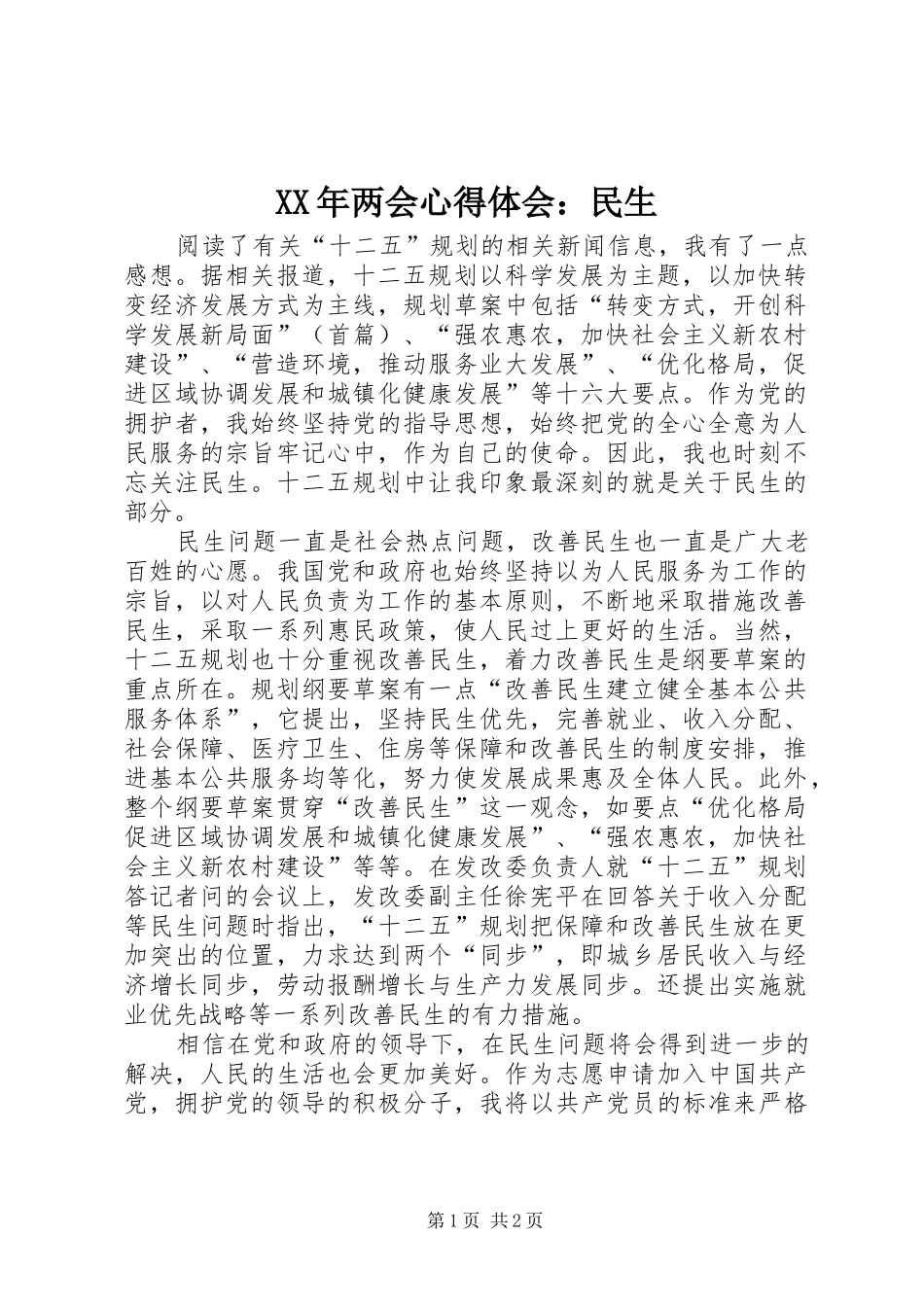 XX年两会心得体会：民生

阅读了有关“十二五”规划的相关新闻信息，我有了一点感想。据相关报道，十二五规划以科学发展为主题，以加快转变经济发展方式为主线，规划草案中包括“转变方式，开创科学发展新局面”（首篇）、“强农惠农，加快社会主义新农村建设”、“营造环境，推动服务业大发展”、“优化格局，促进区域协调发展和城镇化健康发展”等十六大要点。作为党的拥护者，我始终坚持党的指导思想，始终把党的全心全意为人民服务的宗旨牢记心中，作为自己的使命。因此，我也时刻不忘关注民生。十二五规划中让我印象最深刻的就是关于民生的部分。

民生问题一直是社会热点问题，改善民生也一直是广大老百姓的心愿。我国党和政府也始终坚持以为人民服务为工作的宗旨，以对人民负责为工作的基本原则，不断地采取措施改善民生，采取一系列惠民政策，使人民过上更好的生活。当然，十二五规划也十分重视改善民生，着力改善民生是纲要草案的重点所在。规划纲要草案有一点“改善民生建立健全基本公共服务体系”，它提出，坚持民生优先，完善就业、收入分配、社会保障、医疗卫生、住房等保障和改善民生的制度安排，推进基本公共服务均等化，努力使发展成果惠及全体人民。此外，整个纲要草案贯穿“改善民生”这一观念，如要点“优化格局促进区域协调发展和城镇化健康发展”、“强农惠农，加快社会主义新农村建设”等等。在发改委负责人就“十二五”规划答记者问的会议上，发改委副主任徐宪平在回答关于收入分配等民生问题时指出，“十二五”规划把保障和改善民生放在更加突出的位置，力求达到两个“同步”，即城乡居民收入与经济增长同步，劳动报酬增长与生产力发展同步。还提出实施就业优先战略等一系列改善民生的有力措施。

相信在党和政府的领导下，在民生问题将会得到进一步的解决，人民的生活也会更加美好。作为志愿申请加入中国共产党，拥护党的领导的积极分子，我将以共产党员的标准来严格

第1页 共2页